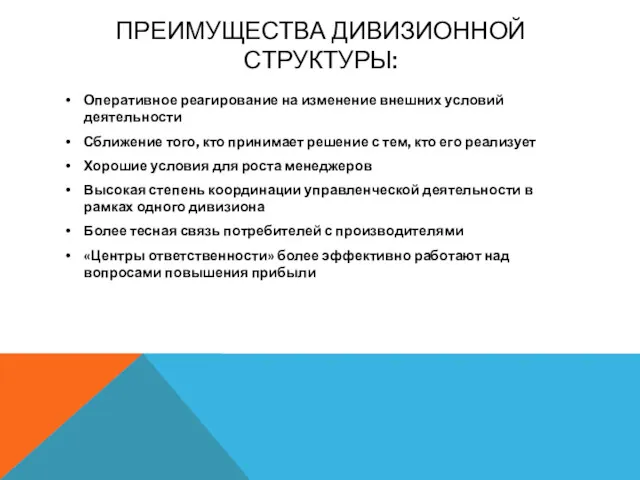 ПРЕИМУЩЕСТВА ДИВИЗИОННОЙ СТРУКТУРЫ:

• Оперативное реагирование на изменение внешних условий деятельности

• Сближение того, кто принимает решение с тем, кто его реализует

• Хорошие условия для роста менеджеров

• Высокая степень координации управленческой деятельности в рамках одного дивизиона

• Более тесная связь потребителей с производителями

• «Центры ответственности» более эффективно работают над вопросами повышения прибыли